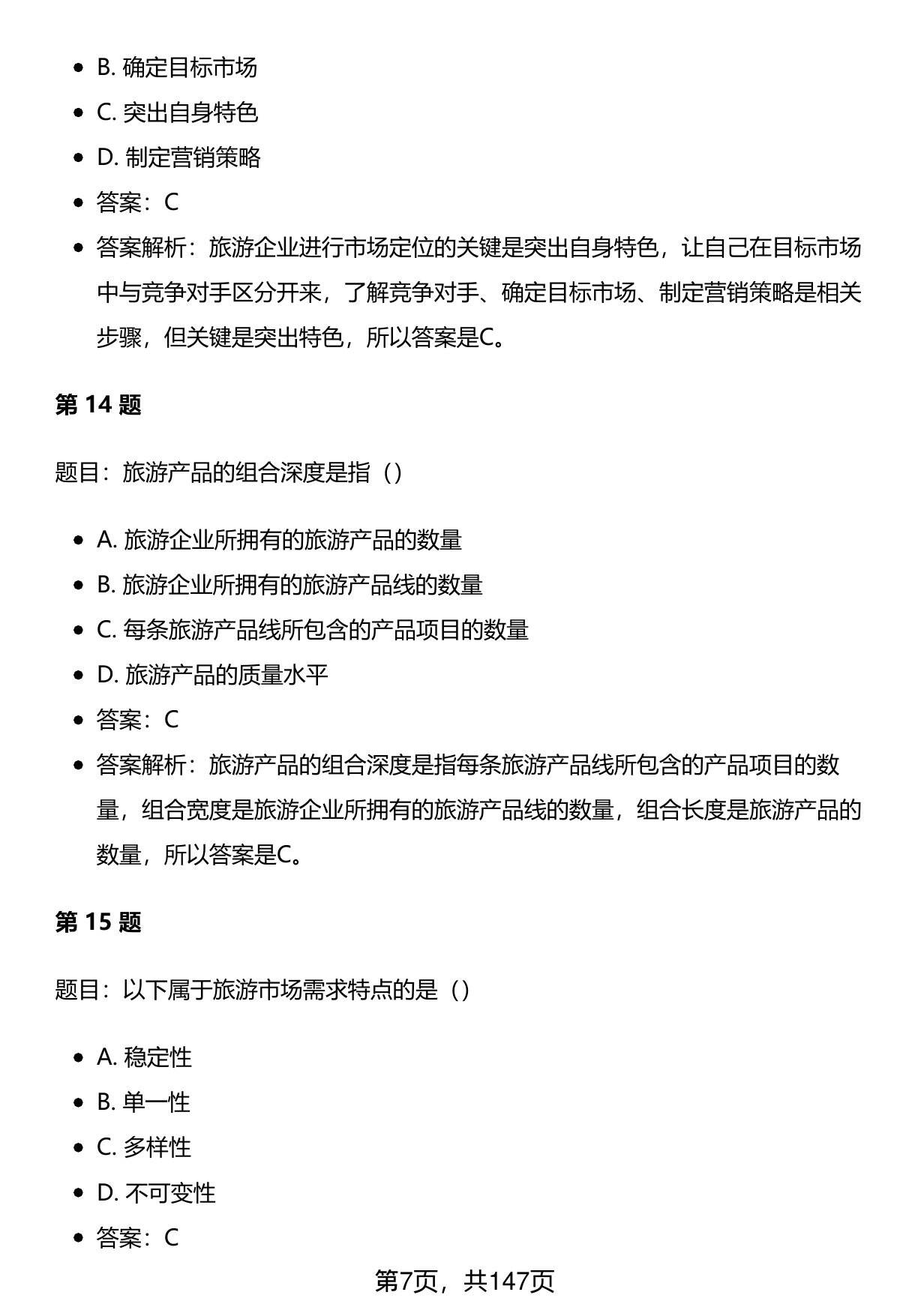 - B. 确定目标市场
- C. 突出自身特色
- D. 制定营销策略
- 答案：C
- 答案解析：旅游企业进行市场定位的关键是突出自身特色，让自己在目标市场中与竞争对手区分开来，了解竞争对手、确定目标市场、制定营销策略是相关步骤，但关键是突出特色，所以答案是C。

第 14 题

题目：旅游产品的组合深度是指（）

- A. 旅游企业所拥有的旅游产品的数量
- B. 旅游企业所拥有的旅游产品线的数量
- C. 每条旅游产品线所包含的产品项目的数量
- D. 旅游产品的质量水平
- 答案：C
- 答案解析：旅游产品的组合深度是指每条旅游产品线所包含的产品项目的数量，组合宽度是旅游企业所拥有的旅游产品线的数量，组合长度是旅游产品的数量，所以答案是C。

第 15 题

题目：以下属于旅游市场需求特点的是（）

- A. 稳定性
- B. 单一性
- C. 多样性
- D. 不可变性
- 答案：C

第7页，共147页